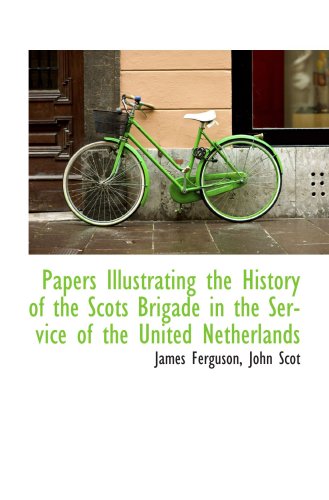 Papers Illustrating the History of the Scots Brigade in the Service of the United Netherlands

James Ferguson, John Scot